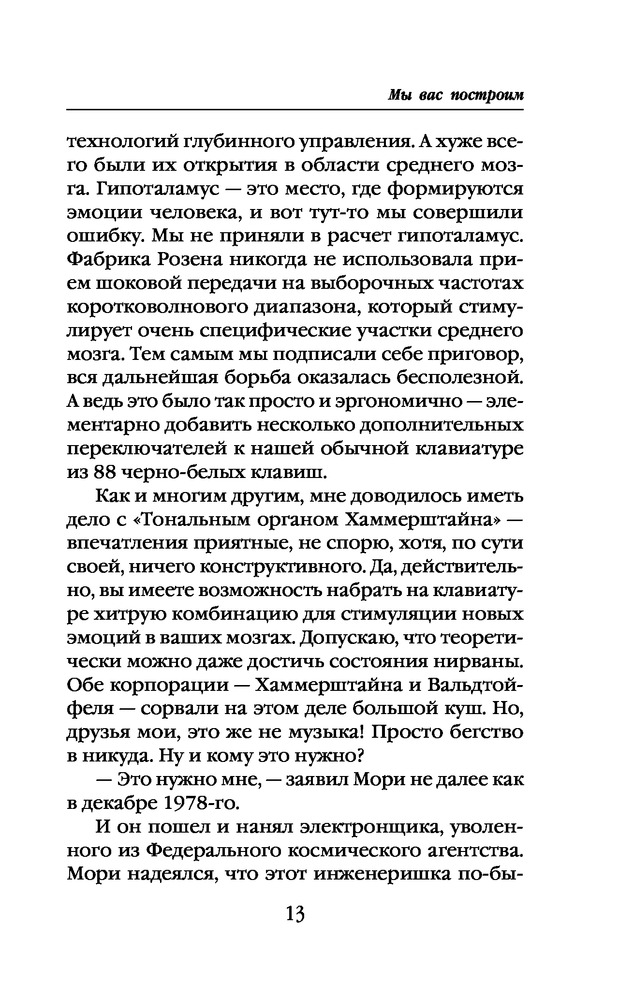 Мы вас построим

технологий глубинного управления. А хуже всего были их открытия в области среднего мозга. Гипоталамус — это место, где формируются эмоции человека, и вот тут-то мы совершили ошибку. Мы не приняли в расчет гипоталамус. Фабрика Розена никогда не использовала прием шоковой передачи на выборочных частотах коротковолнового диапазона, который стимулирует очень специфические участки среднего мозга. Тем самым мы подписали себе приговор, вся дальнейшая борьба оказалась бесполезной. А ведь это было так просто и эргономично — элементарно добавить несколько дополнительных переключателей к нашей обычной клавиатуре из 88 черно-белых клавиш.

Как и многим другим, мне доводилось иметь дело с «Тональным органом Хаммерштайна» — впечатления приятные, не спорю, хотя, по сути своей, ничего конструктивного. Да, действительно, вы имеете возможность набрать на клавиатуре хитрую комбинацию для стимуляции новых эмоций в ваших мозгах. Допускаю, что теоретически можно даже достичь состояния нирваны. Обе корпорации — Хаммерштайна и Вальдтойфеля — сорвали на этом деле большой куш. Но, друзья мои, это же не музыка! Просто бегство в никуда. Ну и кому это нужно?

— Это нужно мне, — заявил Мори не далее как в декабре 1978-го.

И он пошел и нанял электронщика, уволенного из Федерального космического агентства. Мори надеялся, что этот инженеришка по-бы-

13